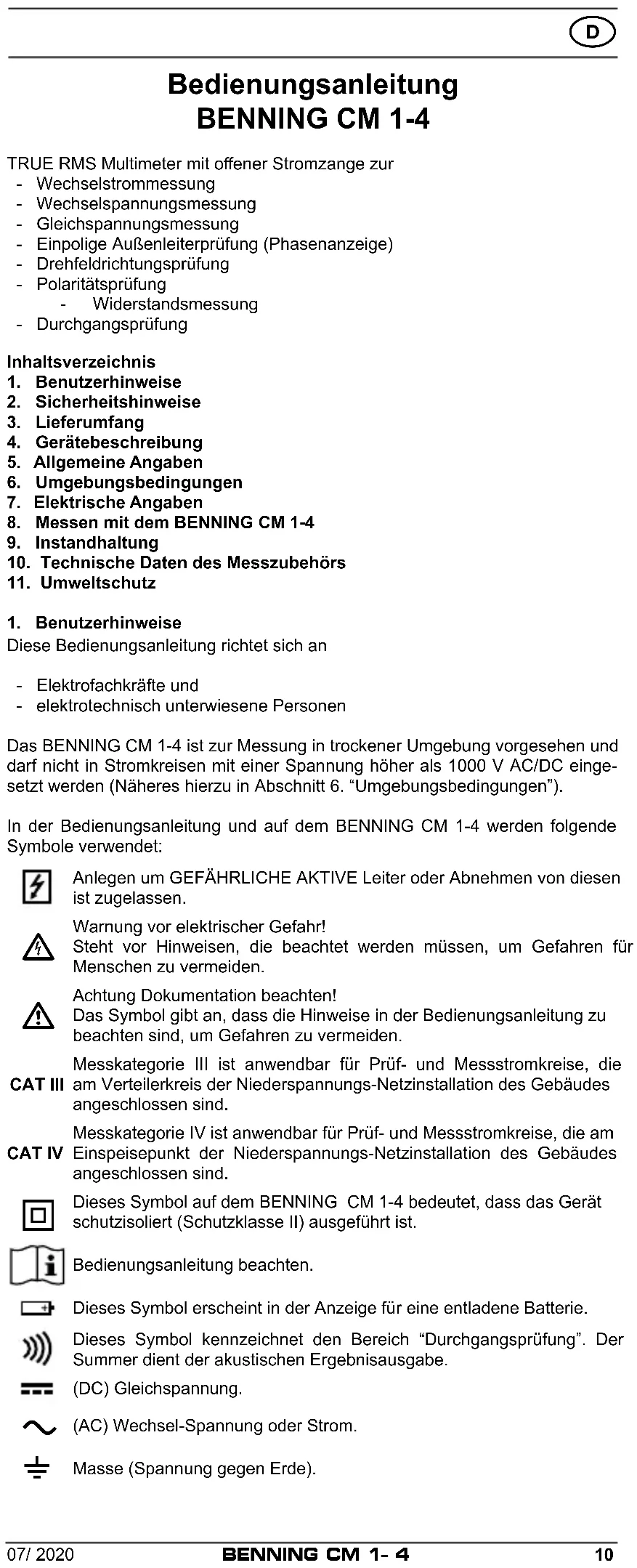 D

Bedienungsanleitung
BENNING CM 1-4

TRUE RMS Multimeter mit offener Stromzange zur
- Wechselstrommessung
- Wechselspannungsmessung
- Gleichspannungsmessung
- Einpolige Außenleiterprüfung (Phasenanzeige)
- Drehfeldrichtungsprüfung
- Polaritätsprüfung
- Widerstandsmessung
- Durchgangsprüfung

Inhaltsverzeichnis
1. Benutzerhinweise
2. Sicherheitshinweise
3. Lieferumfang
4. Gerätebeschreibung
5. Allgemeine Angaben
6. Umgebungsbedingungen
7. Elektrische Angaben
8. Messen mit dem BENNING CM 1-4
9. Instandhaltung
10. Technische Daten des Messzubehörs
11. Umweltschutz

1. Benutzerhinweise
Diese Bedienungsanleitung richtet sich an

- Elektrofachkräfte und
- elektrotechnisch unterwiesene Personen

Das BENNING CM 1-4 ist zur Messung in trockener Umgebung vorgesehen und darf nicht in Stromkreisen mit einer Spannung höher als 1000 V AC/DC eingesetzt werden (Näheres hierzu in Abschnitt 6. “Umgebungsbedingungen”).

In der Bedienungsanleitung und auf dem BENNING CM 1-4 werden folgende Symbole verwendet:

Anlegen um GEFÄHRLICHE AKTIVE Leiter oder Abnehmen von diesen ist zugelassen.

Warnung vor elektrischer Gefahr!
Steht vor Hinweisen, die beachtet werden müssen, um Gefahren für Menschen zu vermeiden.

Achtung Dokumentation beachten!
Das Symbol gibt an, dass die Hinweise in der Bedienungsanleitung zu beachten sind, um Gefahren zu vermeiden.

CAT III Messkategorie III ist anwendbar für Prüf- und Messstromkreise, die am Verteilerkreis der Niederspannungs-Netzinstallation des Gebäudes angeschlossen sind.

CAT IV Messkategorie IV ist anwendbar für Prüf- und Messstromkreise, die am Einspeisepunkt der Niederspannungs-Netzinstallation des Gebäudes angeschlossen sind.

Dieses Symbol auf dem BENNING CM 1-4 bedeutet, dass das Gerät schutzisoliert (Schutzklasse II) ausgeführt ist.

Bedienungsanleitung beachten.

Dieses Symbol erscheint in der Anzeige für eine entladene Batterie.

Dieses Symbol kennzeichnet den Bereich “Durchgangsprüfung”. Der Summer dient der akustischen Ergebnisausgabe.

(DC) Gleichspannung.

(AC) Wechsel-Spannung oder Strom.

Masse (Spannung gegen Erde).

07/ 2020 BENNING CM 1- 4 10